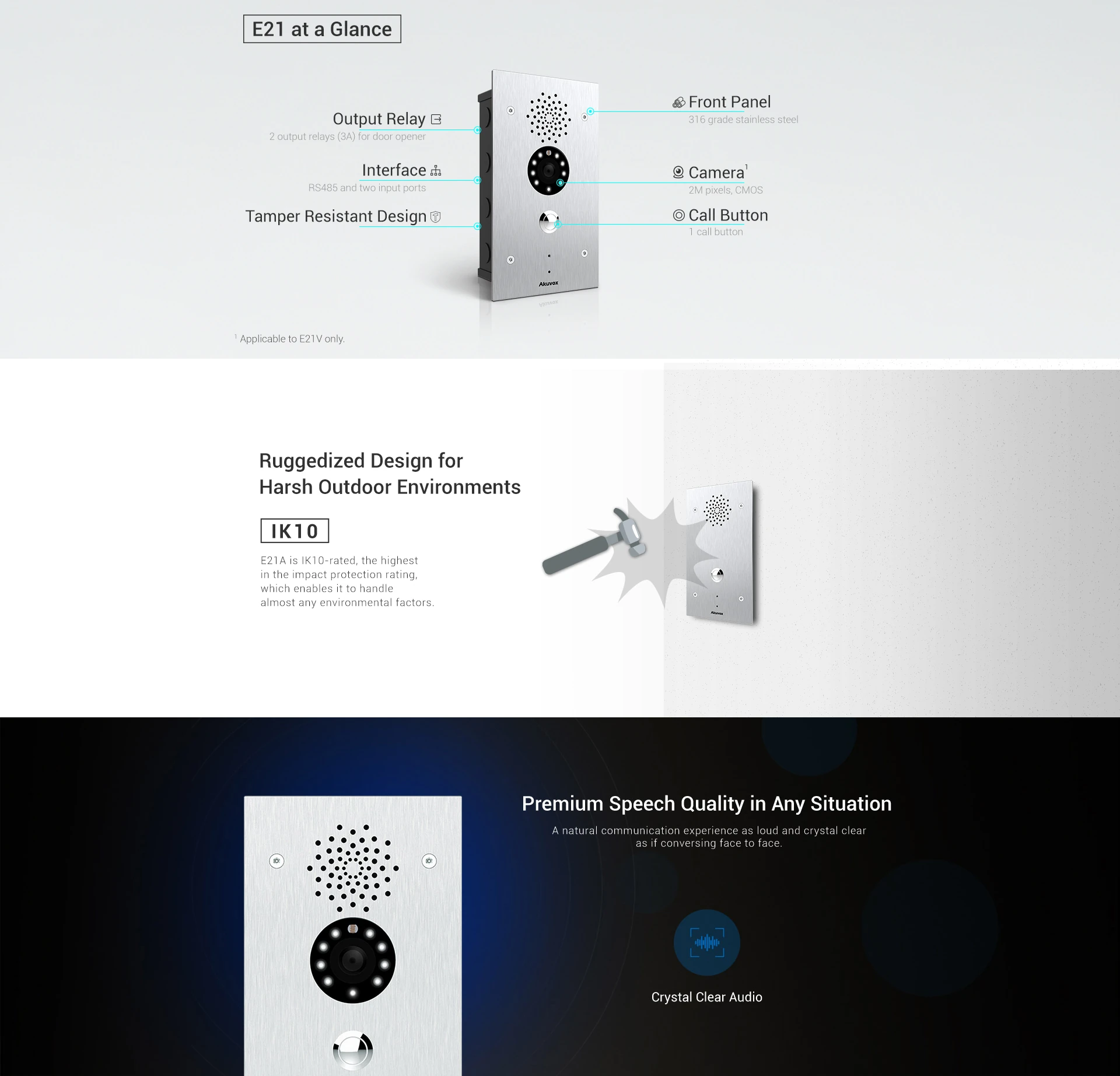 E21 at a Glance

Output Relay
2 output relays (3A) for door opener

Interface
RS485 and two input ports

Tamper Resistant Design

Front Panel
316 grade stainless steel

Camera$^1$
2M pixels, CMOS

Call Button
1 call button

Akuvox

$^1$ Applicable to E21V only.

Ruggedized Design for
Harsh Outdoor Environments

IK10

E21A is IK10-rated, the highest in the impact protection rating, which enables it to handle almost any environmental factors.

Akuvox

Premium Speech Quality in Any Situation

A natural communication experience as loud and crystal clear as if conversing face to face.

Crystal Clear Audio